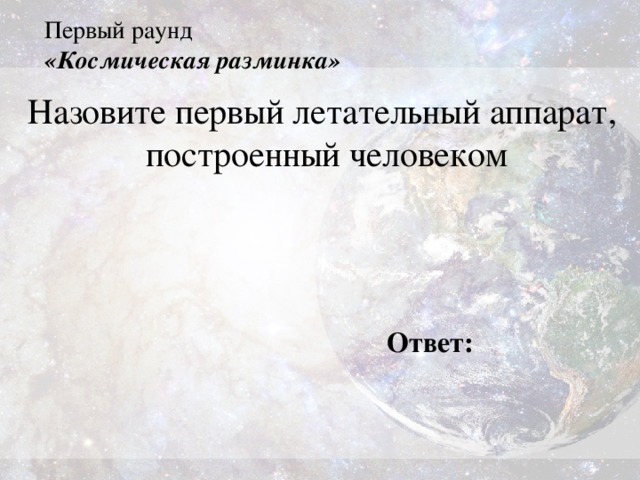 Первый раунд
«Космическая разминка»

Назовите первый летательный аппарат, построенный человеком

Ответ: